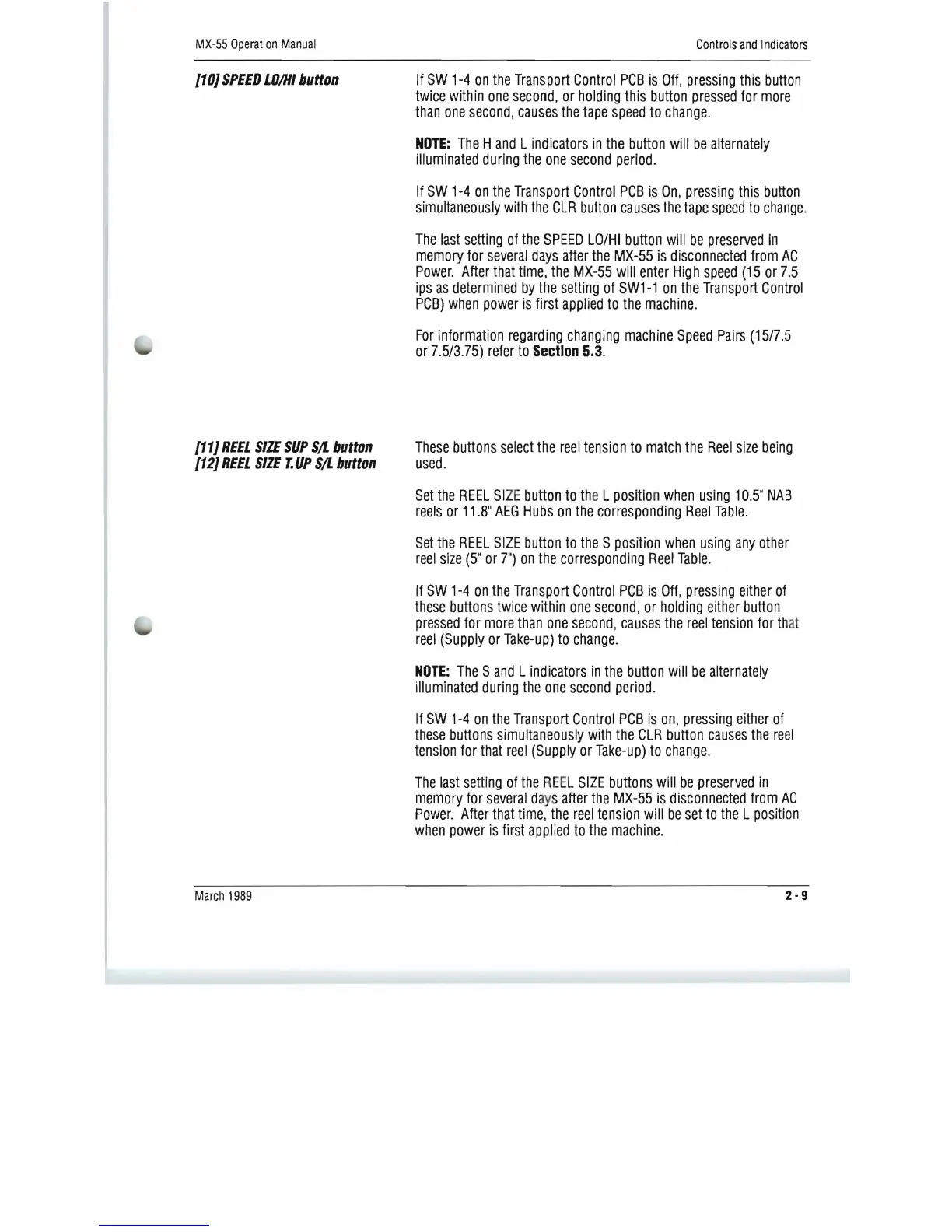 MX-55 Operation Manual

Controls and Indicators

[10] SPEED LO/HI button

If SW 1-4 on the Transport Control PCB is Off, pressing this button twice within one second, or holding this button pressed for more than one second, causes the tape speed to change.

NOTE: The H and L indicators in the button will be alternately illuminated during the one second period.

If SW 1-4 on the Transport Control PCB is On, pressing this button simultaneously with the CLR button causes the tape speed to change.

The last setting of the SPEED LO/HI button will be preserved in memory for several days after the MX-55 is disconnected from AC Power. After that time, the MX-55 will enter High speed (15 or 7.5 ips as determined by the setting of SW1-1 on the Transport Control PCB) when power is first applied to the machine.

For information regarding changing machine Speed Pairs (15/7.5 or 7.5/3.75) refer to Section 5.3.

[11] REEL SIZE SUP S/L button
[12] REEL SIZE T.UP S/L button

These buttons select the reel tension to match the Reel size being used.

Set the REEL SIZE button to the L position when using 10.5" NAB reels or 11.8" AEG Hubs on the corresponding Reel Table.

Set the REEL SIZE button to the S position when using any other reel size (5" or 7") on the corresponding Reel Table.

If SW 1-4 on the Transport Control PCB is Off, pressing either of these buttons twice within one second, or holding either button pressed for more than one second, causes the reel tension for that reel (Supply or Take-up) to change.

NOTE: The S and L indicators in the button will be alternately illuminated during the one second period.

If SW 1-4 on the Transport Control PCB is on, pressing either of these buttons simultaneously with the CLR button causes the reel tension for that reel (Supply or Take-up) to change.

The last setting of the REEL SIZE buttons will be preserved in memory for several days after the MX-55 is disconnected from AC Power. After that time, the reel tension will be set to the L position when power is first applied to the machine.

March 1989

2 - 9